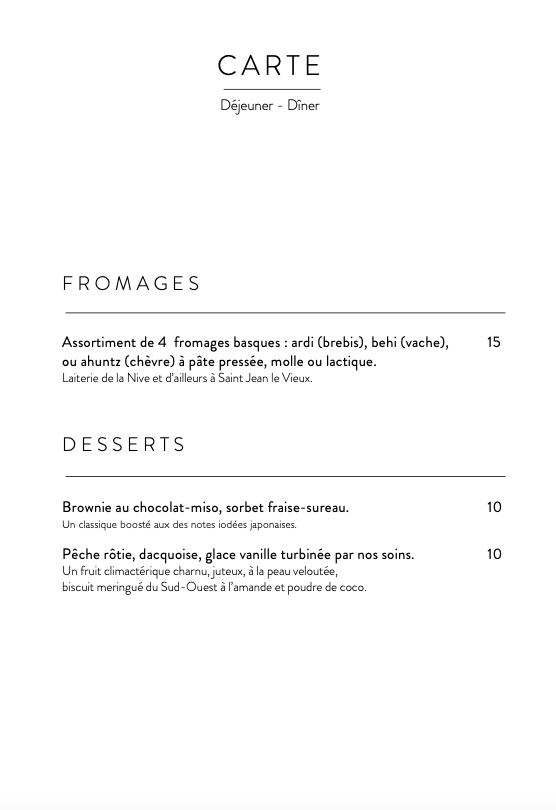 CARTE

Déjeuner - Dîner

FROMAGES

Assortiment de 4 fromages basques : ardi (brebis), behi (vache), ou ahuntz (chèvre) à pâte pressée, molle ou lactique. 15
Laiterie de la Nive et d'ailleurs à Saint Jean le Vieux.

DESSERTS

Brownie au chocolat-miso, sorbet fraise-sureau. 10
Un classique boosté aux des notes iodées japonaises.

Pêche rôtie, dacquoise, glace vanille turbinée par nos soins. 10
Un fruit climactérique charnu, juteux, à la peau veloutée, biscuit meringué du Sud-Ouest à l'amande et poudre de coco.